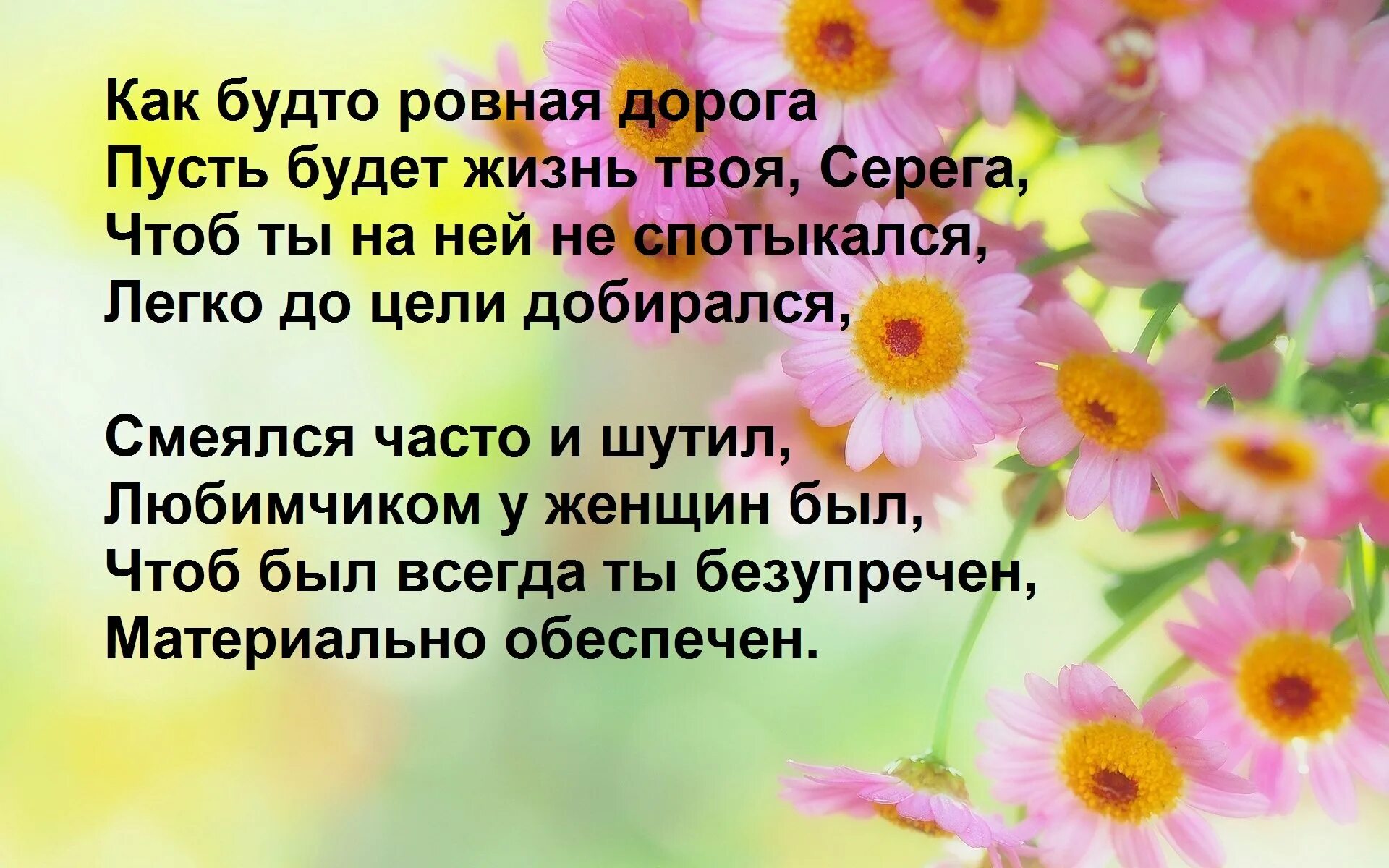 Как будто ровная дорога
Пусть будет жизнь твоя, Серега,
Чтоб ты на ней не спотыкался,
Легко до цели добирался,

Смеялся часто и шутил,
Любимчиком у женщин был,
Чтоб был всегда ты безупречен,
Материально обеспечен.